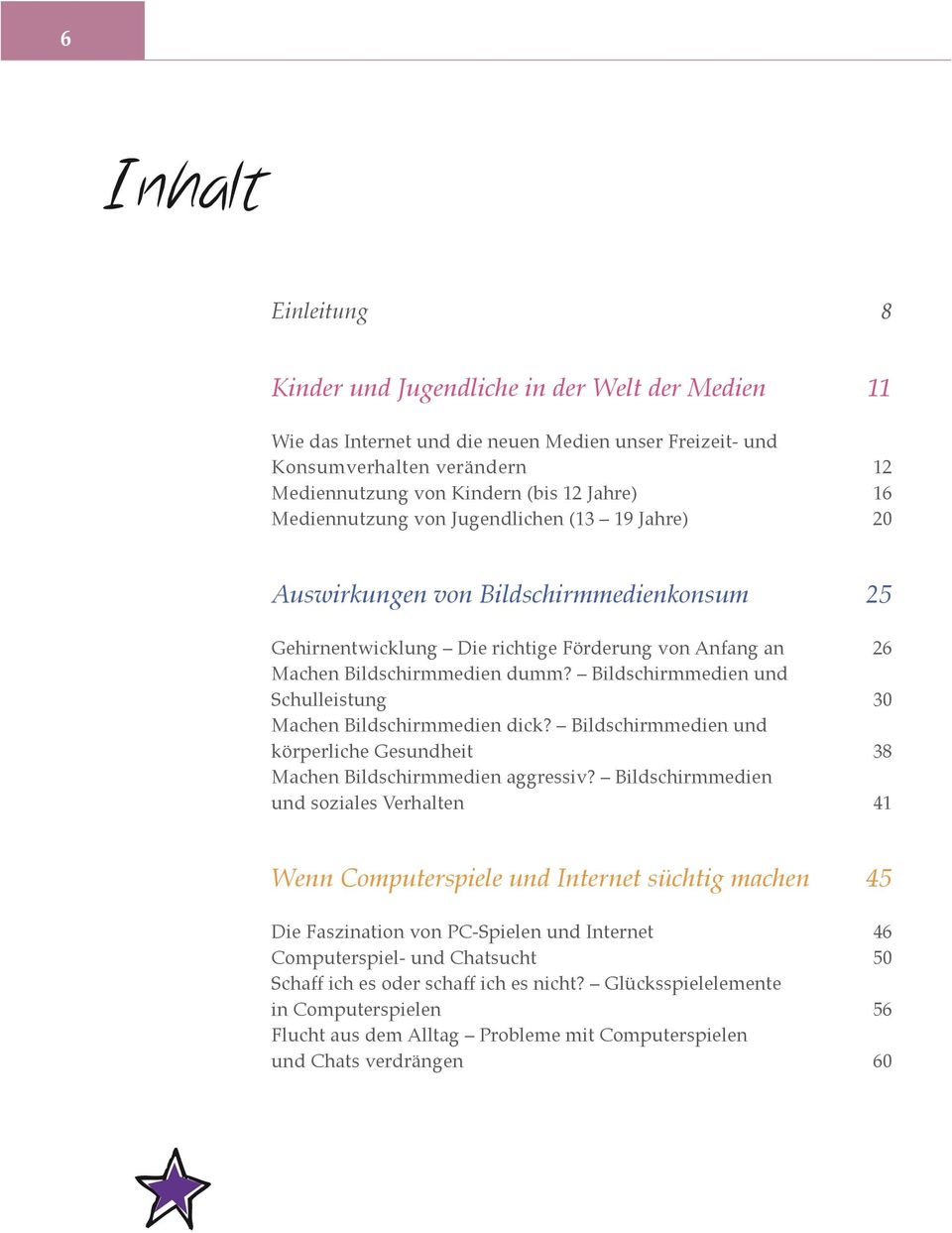 6

Inhalt

Einleitung 8

Kinder und Jugendliche in der Welt der Medien 11

Wie das Internet und die neuen Medien unser Freizeit- und Konsumverhalten verändern 12
Mediennutzung von Kindern (bis 12 Jahre) 16
Mediennutzung von Jugendlichen (13 – 19 Jahre) 20

Auswirkungen von Bildschirmmedienkonsum 25

Gehirnentwicklung – Die richtige Förderung von Anfang an 26
Machen Bildschirmmedien dumm? – Bildschirmmedien und Schulleistung 30
Machen Bildschirmmedien dick? – Bildschirmmedien und körperliche Gesundheit 38
Machen Bildschirmmedien aggressiv? – Bildschirmmedien und soziales Verhalten 41

Wenn Computerspiele und Internet süchtig machen 45

Die Faszination von PC-Spielen und Internet 46
Computerspiel- und Chatsucht 50
Schaff ich es oder schaff ich es nicht? – Glücksspielelemente in Computerspielen 56
Flucht aus dem Alltag – Probleme mit Computerspielen und Chats verdrängen 60